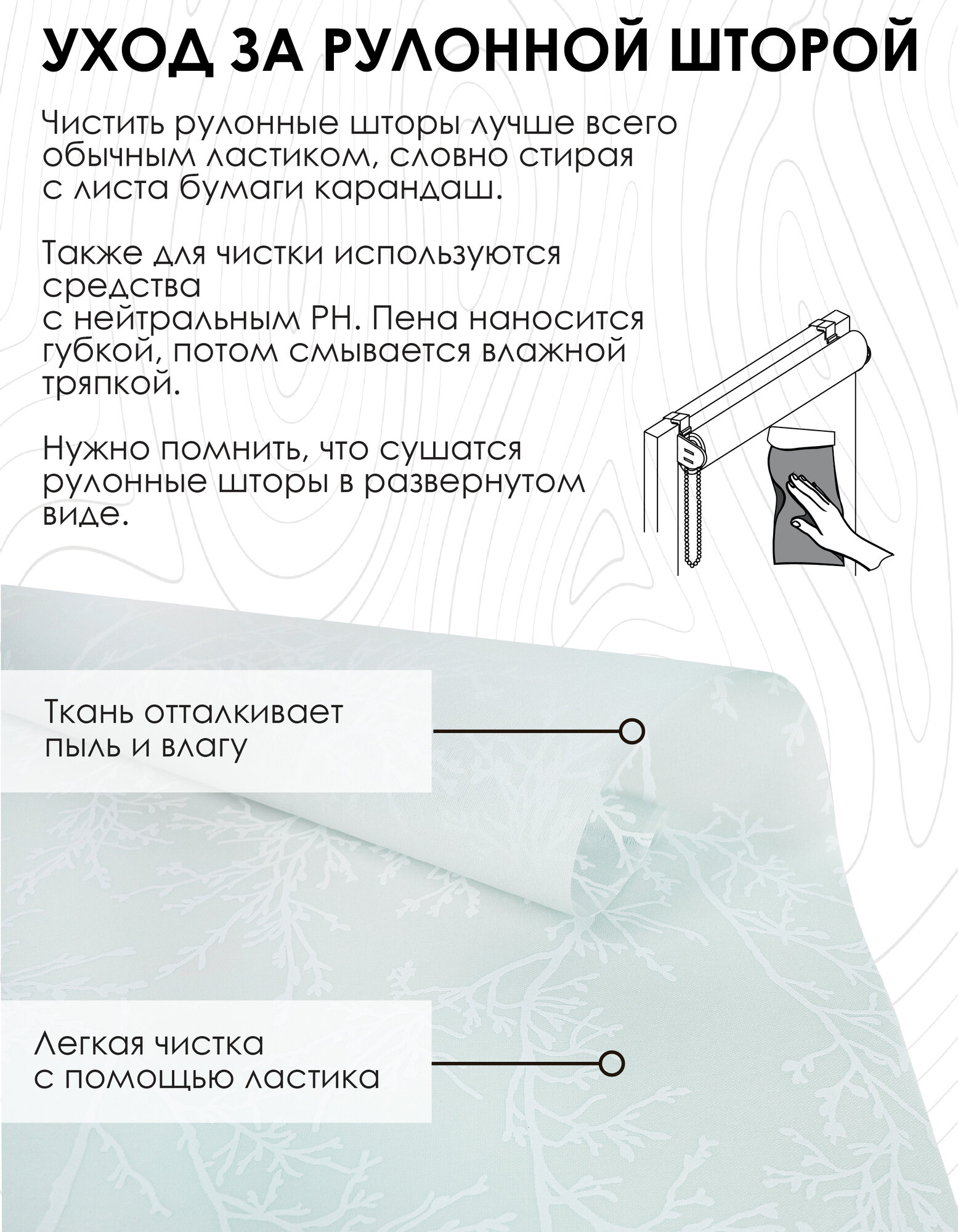 УХОД ЗА РУЛОННОЙ ШТОРОЙ

Чистить рулонные шторы лучше всего обычным ластиком, словно стирая с листа бумаги карандаш.

Также для чистки используются средства
с нейтральным PH. Пена наносится губкой, потом смывается влажной тряпкой.

Нужно помнить, что сушатся рулонные шторы в развернутом виде.

Ткань отталкивает пыль и влагу

Легкая чистка с помощью ластика